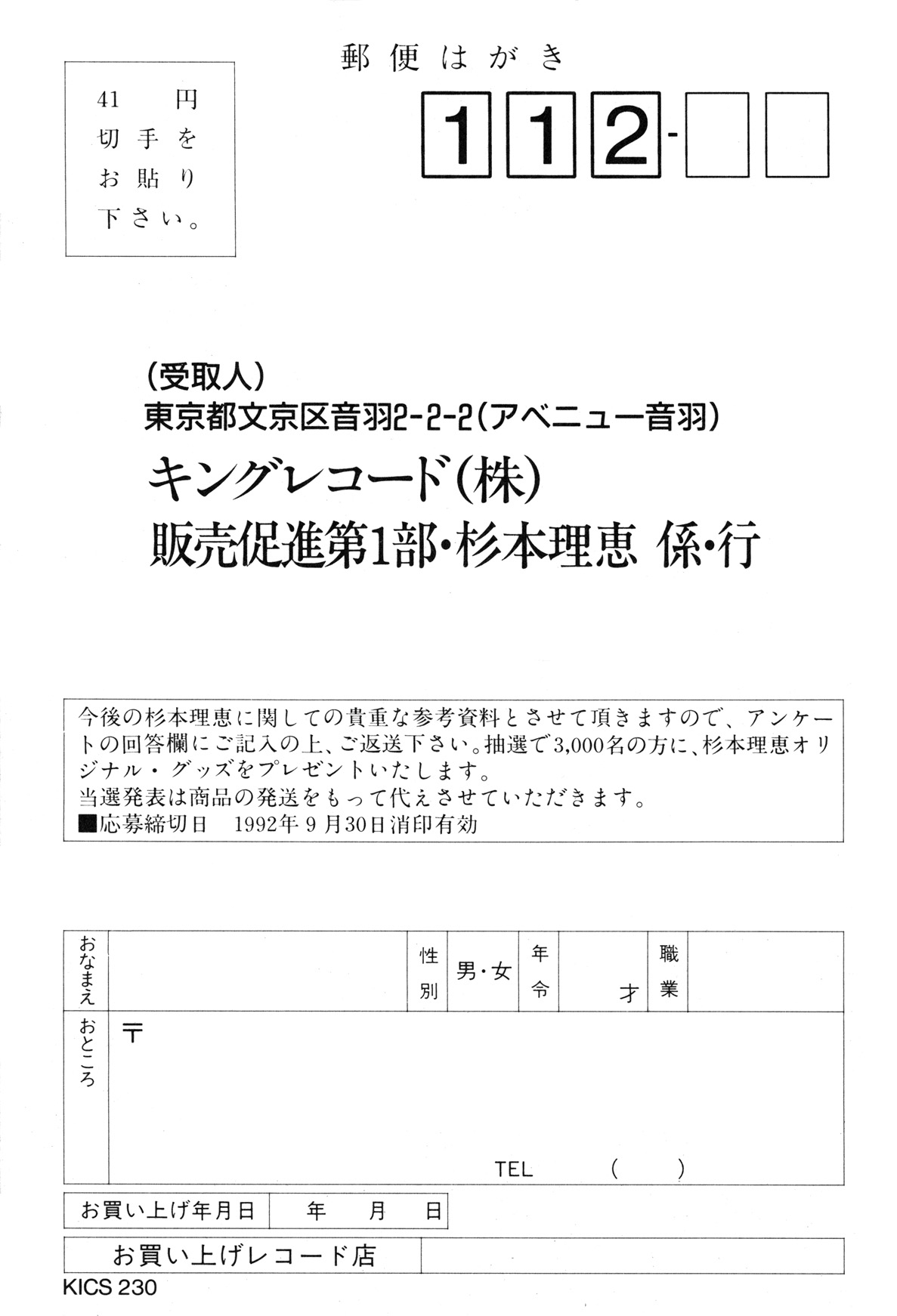 郵便はがき

41 円
切手を
お貼り
下さい。

112-

(受取人)
東京都文京区音羽2-2-2(アベニュー音羽)
キングレコード(株)
販売促進第1部・杉本理恵 係・行

今後の杉本理恵に関しての貴重な参考資料とさせて頂きますので、アンケートの回答欄にご記入の上、ご返送下さい。抽選で3,000名の方に、杉本理恵オリジナル・グッズをプレゼントいたします。
当選発表は商品の発送をもって代えさせていただきます。
■応募締切日 1992年9月30日消印有効

| おなまえ | | 性別 | 男・女 | 年令 | 才 | 職業 | |
|---|---|---|---|---|---|---|---|
| おところ | 〒 TEL ( ) | | | | | | |

| お買い上げ年月日 | 年 月 日 |
|---|---|

| お買い上げレコード店 | |
|---|---|

KICS 230